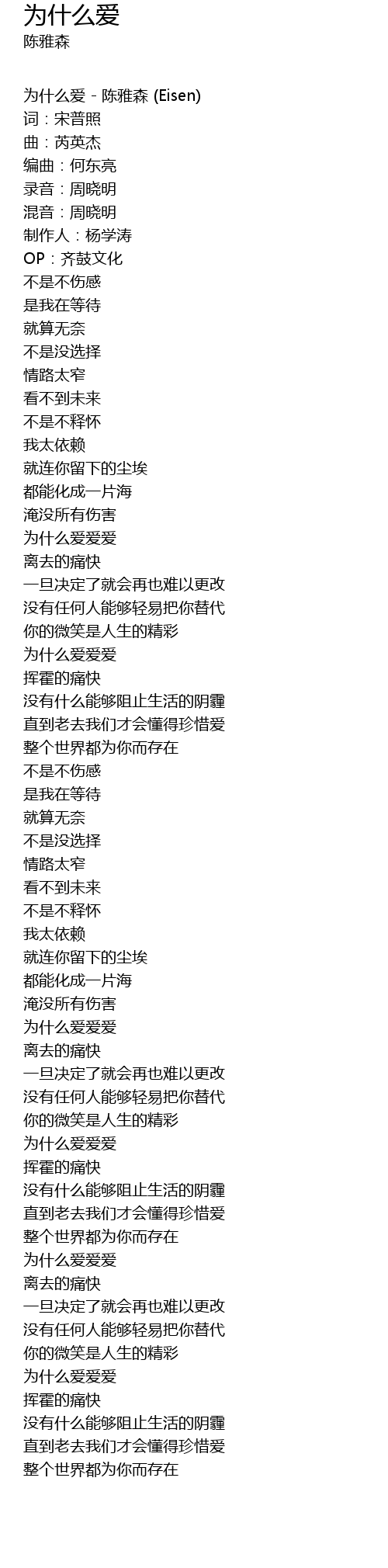 为什么爱
陈雅森

为什么爱 - 陈雅森 (Eisen)
词：宋普照
曲：芮英杰
编曲：何东亮
录音：周晓明
混音：周晓明
制作人：杨学涛
OP：齐鼓文化
不是不伤感
是我在等待
就算无奈
不是没选择
情路太窄
看不到未来
不是不释怀
我太依赖
就连你留下的尘埃
都能化成一片海
淹没所有伤害
为什么爱爱爱
离去的痛快
一旦决定了就会再也难以更改
没有任何人能够轻易把你替代
你的微笑是人生的精彩
为什么爱爱爱
挥霍的痛快
没有什么能够阻止生活的阴霾
直到老去我们才会懂得珍惜爱
整个世界都为你而存在
不是不伤感
是我在等待
就算无奈
不是没选择
情路太窄
看不到未来
不是不释怀
我太依赖
就连你留下的尘埃
都能化成一片海
淹没所有伤害
为什么爱爱爱
离去的痛快
一旦决定了就会再也难以更改
没有任何人能够轻易把你替代
你的微笑是人生的精彩
为什么爱爱爱
挥霍的痛快
没有什么能够阻止生活的阴霾
直到老去我们才会懂得珍惜爱
整个世界都为你而存在
为什么爱爱爱
离去的痛快
一旦决定了就会再也难以更改
没有任何人能够轻易把你替代
你的微笑是人生的精彩
为什么爱爱爱
挥霍的痛快
没有什么能够阻止生活的阴霾
直到老去我们才会懂得珍惜爱
整个世界都为你而存在